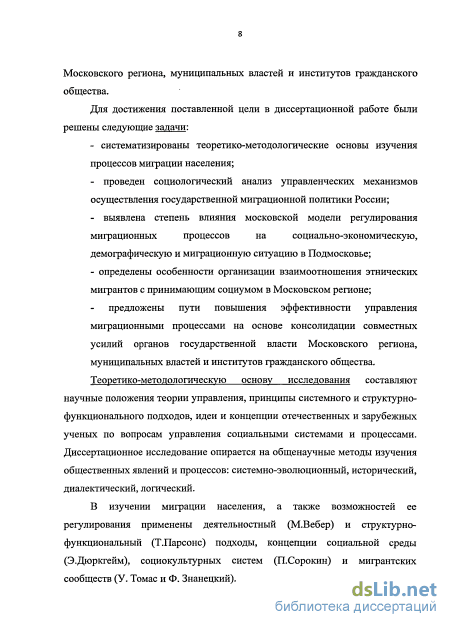 8

Московского региона, муниципальных властей и институтов гражданского общества.

Для достижения поставленной цели в диссертационной работе были решены следующие задачи:

- систематизированы теоретико-методологические основы изучения процессов миграции населения;

- проведен социологический анализ управленческих механизмов осуществления государственной миграционной политики России;

- выявлена степень влияния московской модели регулирования миграционных процессов на социально-экономическую, демографическую и миграционную ситуацию в Подмосковье;

- определены особенности организации взаимоотношения этнических мигрантов с принимающим социумом в Московском регионе;

- предложены пути повышения эффективности управления миграционными процессами на основе консолидации совместных усилий органов государственной власти Московского региона, муниципальных властей и институтов гражданского общества.

Теоретико-методологическую основу исследования составляют научные положения теории управления, принципы системного и структурно-функционального подходов, идеи и концепции отечественных и зарубежных ученых по вопросам управления социальными системами и процессами. Диссертационное исследование опирается на общенаучные методы изучения общественных явлений и процессов: системно-эволюционный, исторический, диалектический, логический.

В изучении миграции населения, а также возможностей ее регулирования применены деятельностный (М.Вебер) и структурно-функциональный (Т.Парсонс) подходы, концепции социальной среды (Э.Дюркгейм), социокультурных систем (П.Сорокин) и мигрантских сообществ (У. Томас и Ф. Знанецкий).

dsLib.net
библиотека диссертаций